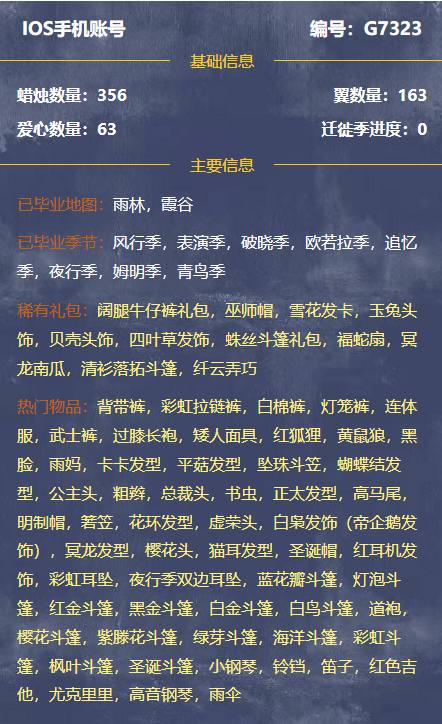 IOS手机账号

编号：G7323

基础信息

蜡烛数量：356

翼数量：163

爱心数量：63

迁徙季进度：0

主要信息

已毕业地图：雨林，霞谷

已毕业季节：风行季，表演季，破晓季，欧若拉季，追忆季，夜行季，姆明季，青鸟季

稀有礼包：阔腿牛仔裤礼包，巫师帽，雪花发卡，玉兔头饰，贝壳头饰，四叶草发饰，蛛丝斗篷礼包，福蛇扇，冥龙南瓜，清衫落拓斗篷，纤云弄巧

热门物品：背带裤，彩虹拉链裤，白棉裤，灯笼裤，连体服，武士裤，过膝长袍，矮人面具，红狐狸，黄鼠狼，黑脸，雨妈，卡卡发型，平菇发型，坠珠斗笠，蝴蝶结发型，公主头，粗辫，总裁头，书虫，正太发型，高马尾，明制帽，箬笠，花环发型，虚荣头，白枭发饰（帝企鹅发饰），冥龙发型，樱花头，猫耳发型，圣诞帽，红耳机发饰，彩虹耳坠，夜行季双边耳坠，蓝花瓣斗篷，灯泡斗篷，红金斗篷，黑金斗篷，白金斗篷，白鸟斗篷，道袍，樱花斗篷，紫滕花斗篷，绿芽斗篷，海洋斗篷，彩虹斗篷，枫叶斗篷，圣诞斗篷，小钢琴，铃铛，笛子，红色吉他，尤克里里，高音钢琴，雨伞